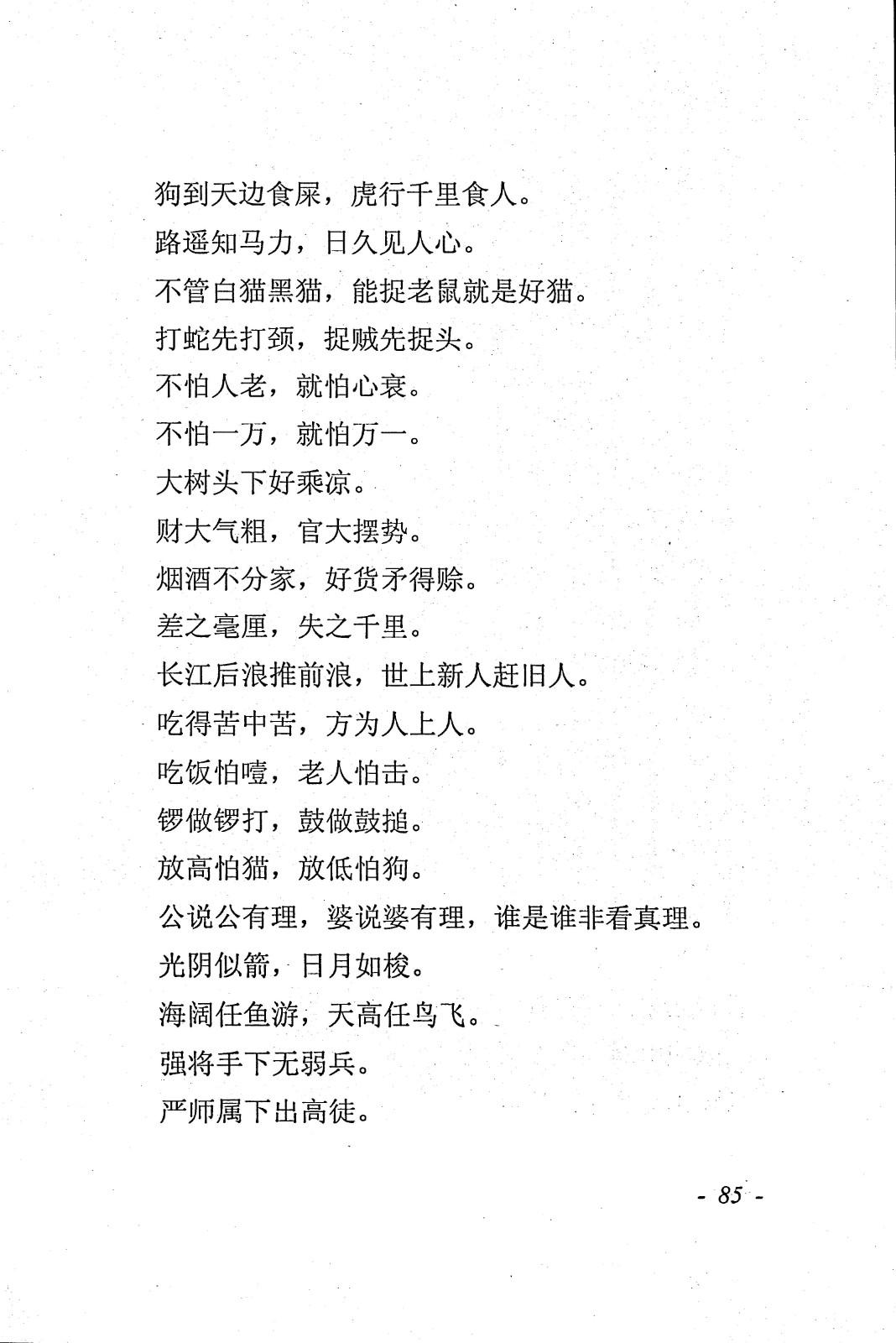 狗到天边食屎，虎行千里食人。

路遥知马力，日久见人心。

不管白猫黑猫，能捉老鼠就是好猫。

打蛇先打颈，捉贼先捉头。

不怕人老，就怕心衰。

不怕一万，就怕万一。

大树头下好乘凉。

财大气粗，官大摆势。

烟酒不分家，好货矛得赊。

差之毫厘，失之千里。

长江后浪推前浪，世上新人赶旧人。

吃得苦中苦，方为人上人。

吃饭怕噎，老人怕击。

锣做锣打，鼓做鼓搥。

放高怕猫，放低怕狗。

公说公有理，婆说婆有理，谁是谁非看真理。

光阴似箭，日月如梭。

海阔任鱼游，天高任鸟飞。

强将手下无弱兵。

严师属下出高徒。

- 85 -